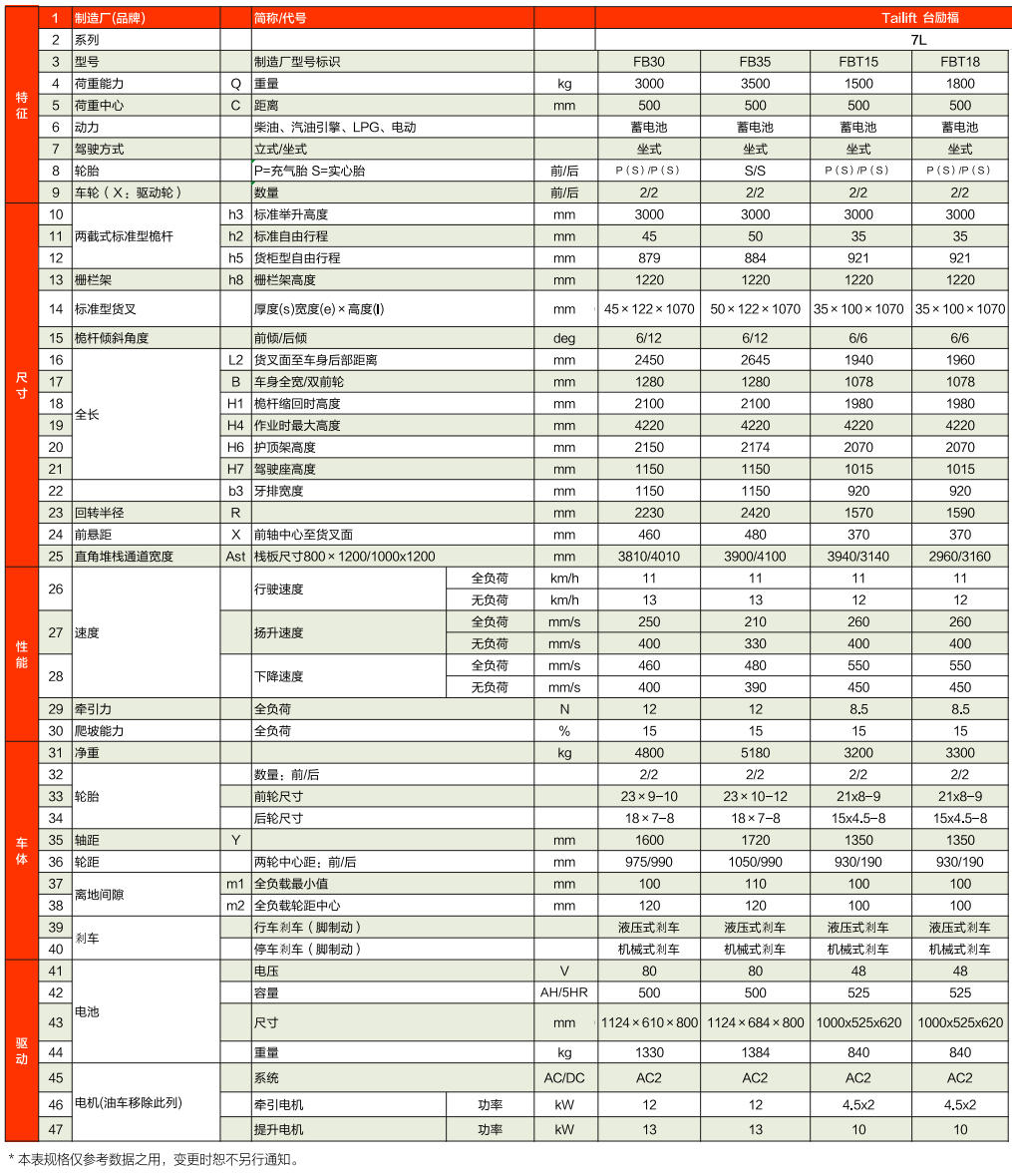 | | | | | | | | | | | |
|---|---|---|---|---|---|---|---|---|---|---|
| 特征 | 1 | 制造厂(品牌) | | 简称/代号 | | | Tailift 台励福 | | | |
| | 2 | 系列 | | | | | 7L | | | |
| | 3 | 型号 | | 制造厂型号标识 | | | FB30 | FB35 | FBT15 | FBT18 |
| | 4 | 荷重能力 | Q | 重量 | | kg | 3000 | 3500 | 1500 | 1800 |
| | 5 | 荷重中心 | C | 距离 | | mm | 500 | 500 | 500 | 500 |
| | 6 | 动力 | | 柴油、汽油引擎、LPG、电动 | | | 蓄电池 | 蓄电池 | 蓄电池 | 蓄电池 |
| | 7 | 驾驶方式 | | 立式/坐式 | | | 坐式 | 坐式 | 坐式 | 坐式 |
| | 8 | 轮胎 | | P=充气胎 S=实心胎 | | 前/后 | P(S)/P(S) | S/S | P(S)/P(S) | P(S)/P(S) |
| | 9 | 车轮(X:驱动轮) | | 数量 | | 前/后 | 2/2 | 2/2 | 2/2 | 2/2 |
| 尺寸 | 10 | 两截式标准型桅杆 | h3 | 标准举升高度 | | mm | 3000 | 3000 | 3000 | 3000 |
| | 11 | | h2 | 标准自由行程 | | mm | 45 | 50 | 35 | 35 |
| | 12 | | h5 | 货柜型自由行程 | | mm | 879 | 884 | 921 | 921 |
| | 13 | 栅栏架 | h8 | 栅栏架高度 | | mm | 1220 | 1220 | 1220 | 1220 |
| | 14 | 标准型货叉 | | 厚度(s)宽度(e)×高度(l) | | mm | 45×122×1070 | 50×122×1070 | 35×100×1070 | 35×100×1070 |
| | 15 | 桅杆倾斜角度 | | 前倾/后倾 | | deg | 6/12 | 6/12 | 6/6 | 6/6 |
| | 16 | 全长 | L2 | 货叉面至车身后部距离 | | mm | 2450 | 2645 | 1940 | 1960 |
| | 17 | | B | 车身全宽/双前轮 | | mm | 1280 | 1280 | 1078 | 1078 |
| | 18 | | H1 | 桅杆缩回时高度 | | mm | 2100 | 2100 | 1980 | 1980 |
| | 19 | | H4 | 作业时最大高度 | | mm | 4220 | 4220 | 4220 | 4220 |
| | 20 | | H6 | 护顶架高度 | | mm | 2150 | 2174 | 2070 | 2070 |
| | 21 | | H7 | 驾驶座高度 | | mm | 1150 | 1150 | 1015 | 1015 |
| | 22 | | b3 | 牙排宽度 | | mm | 1150 | 1150 | 920 | 920 |
| | 23 | 回转半径 | R | | | mm | 2230 | 2420 | 1570 | 1590 |
| | 24 | 前悬距 | X | 前轴中心至货叉面 | | mm | 460 | 480 | 370 | 370 |
| | 25 | 直角堆栈通道宽度 | Ast | 栈板尺寸800×1200/1000x1200 | | mm | 3810/4010 | 3900/4100 | 3940/3140 | 2960/3160 |
| 性能 | 26 | 速度 | | 行驶速度 | 全负荷 | km/h | 11 | 11 | 11 | 11 |
| | | | | | 无负荷 | km/h | 13 | 13 | 12 | 12 |
| | 27 | | | 扬升速度 | 全负荷 | mm/s | 250 | 210 | 260 | 260 |
| | | | | | 无负荷 | mm/s | 400 | 330 | 400 | 400 |
| | 28 | | | 下降速度 | 全负荷 | mm/s | 460 | 480 | 550 | 550 |
| | | | | | 无负荷 | mm/s | 400 | 390 | 450 | 450 |
| | 29 | 牵引力 | | 全负荷 | | N | 12 | 12 | 8.5 | 8.5 |
| | 30 | 爬坡能力 | | 全负荷 | | % | 15 | 15 | 15 | 15 |
| 车体 | 31 | 净重 | | | | kg | 4800 | 5180 | 3200 | 3300 |
| | 32 | 轮胎 | | 数量:前/后 | | | 2/2 | 2/2 | 2/2 | 2/2 |
| | 33 | | | 前轮尺寸 | | | 23×9-10 | 23×10-12 | 21x8-9 | 21x8-9 |
| | 34 | | | 后轮尺寸 | | | 18×7-8 | 18×7-8 | 15x4.5-8 | 15x4.5-8 |
| | 35 | 轴距 | Y | | | mm | 1600 | 1720 | 1350 | 1350 |
| | 36 | 轮距 | | 两轮中心距:前/后 | | mm | 975/990 | 1050/990 | 930/190 | 930/190 |
| | 37 | 离地间隙 | m1 | 全负载最小值 | | mm | 100 | 110 | 100 | 100 |
| | 38 | | m2 | 全负载轮距中心 | | mm | 120 | 120 | 100 | 100 |
| | 39 | 刹车 | | 行车刹车(脚制动) | | | 液压式刹车 | 液压式刹车 | 液压式刹车 | 液压式刹车 |
| | 40 | | | 停车刹车(脚制动) | | | 机械式刹车 | 机械式刹车 | 机械式刹车 | 机械式刹车 |
| 驱动 | 41 | 电池 | | 电压 | | V | 80 | 80 | 48 | 48 |
| | 42 | | | 容量 | | AH/5HR | 500 | 500 | 525 | 525 |
| | 43 | | | 尺寸 | | mm | 1124×610×800 | 1124×684×800 | 1000x525x620 | 1000x525x620 |
| | 44 | | | 重量 | | kg | 1330 | 1384 | 840 | 840 |
| | 45 | 电机(油车移除此列) | | 系统 | | AC/DC | AC2 | AC2 | AC2 | AC2 |
| | 46 | | | 牵引电机 | 功率 | kW | 12 | 12 | 4.5x2 | 4.5x2 |
| | 47 | | | 提升电机 | 功率 | kW | 13 | 13 | 10 | 10 |

* 本表规格仅参考数据之用，变更时恕不另行通知。